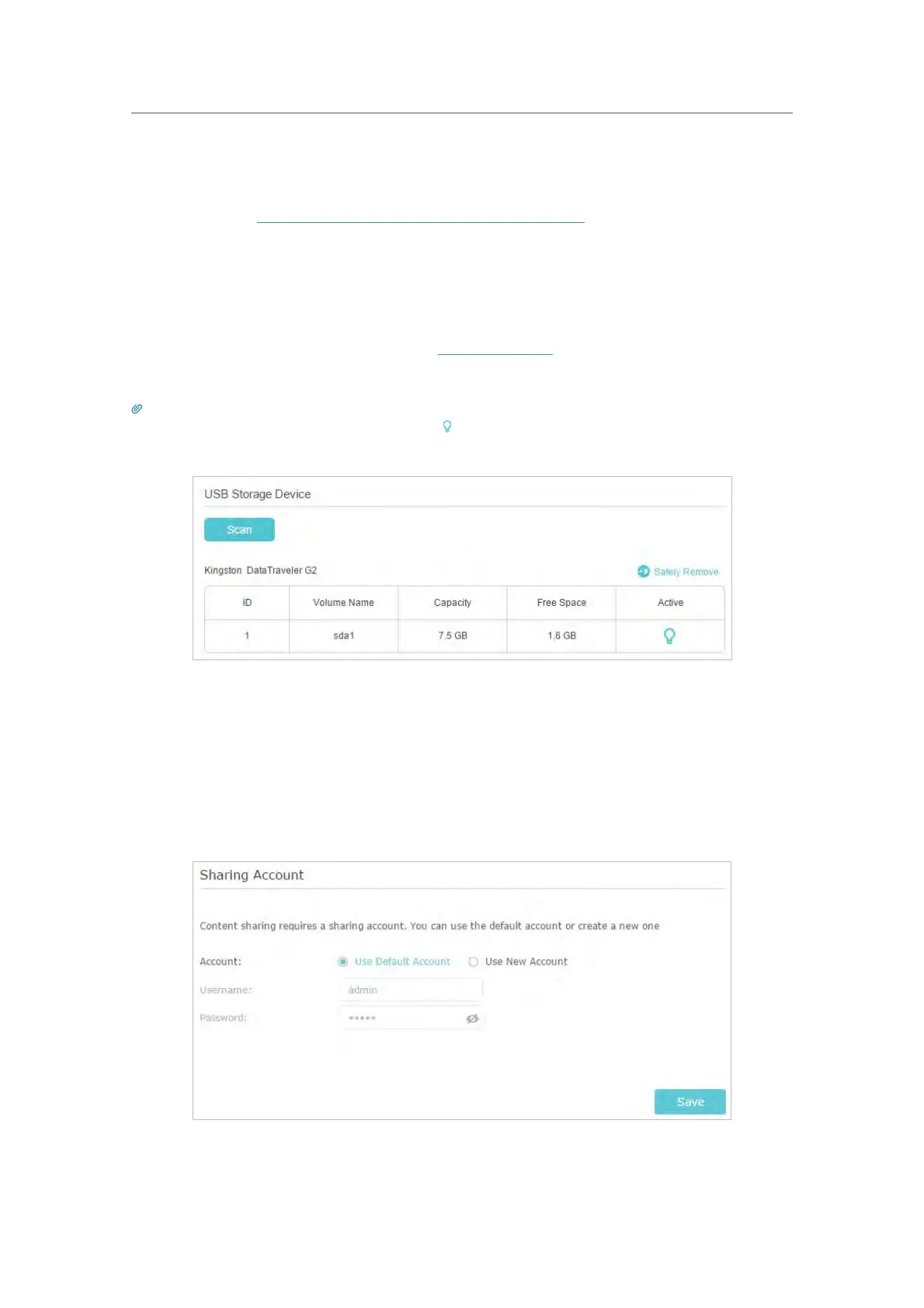 USB Storage Device

Scan

Kingston DataTraveler G2

Safely Remove

| ID | Volume Name | Capacity | Free Space | Active |
|---|---|---|---|---|
| 1 | sda1 | 7.5 GB | 1.6 GB | |

Sharing Account

Content sharing requires a sharing account. You can use the default account or create a new one

Account: Use Default Account Use New Account

Username: admin

Password: •••••

Save